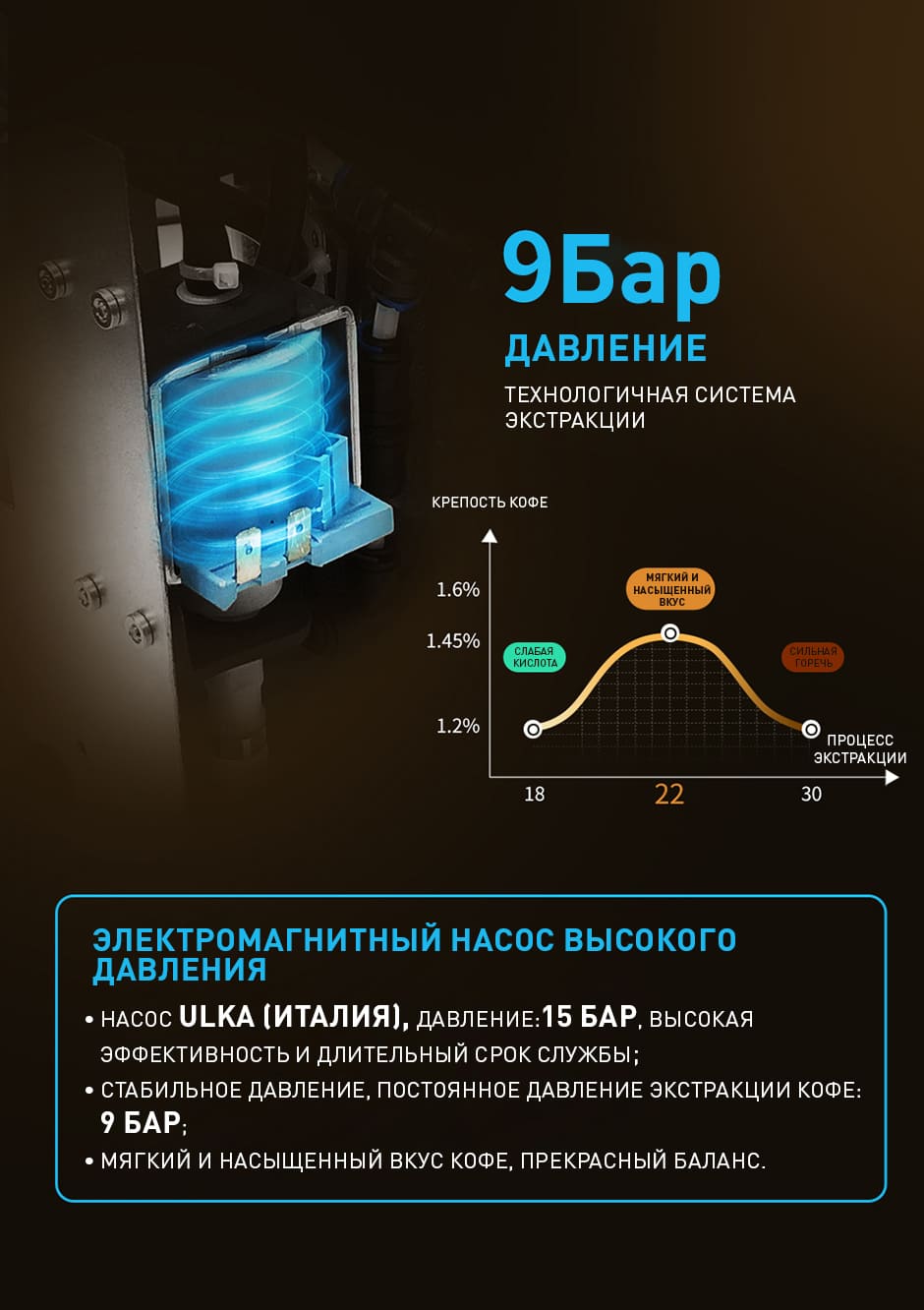 9Бар

ДАВЛЕНИЕ

ТЕХНОЛОГИЧНАЯ СИСТЕМА ЭКСТРАКЦИИ

КРЕПОСТЬ КОФЕ

1.6%

1.45%

1.2%

МЯГКИЙ И НАСЫЩЕННЫЙ ВКУС

СЛАБАЯ КИСЛОТА

СИЛЬНАЯ ГОРЕЧЬ

ПРОЦЕСС ЭКСТРАКЦИИ

18

22

30

ЭЛЕКТРОМАГНИТНЫЙ НАСОС ВЫСОКОГО ДАВЛЕНИЯ

• НАСОС ULKA (ИТАЛИЯ), ДАВЛЕНИЕ:15 БАР, ВЫСОКАЯ ЭФФЕКТИВНОСТЬ И ДЛИТЕЛЬНЫЙ СРОК СЛУЖБЫ;

• СТАБИЛЬНОЕ ДАВЛЕНИЕ, ПОСТОЯННОЕ ДАВЛЕНИЕ ЭКСТРАКЦИИ КОФЕ: 9 БАР;

• МЯГКИЙ И НАСЫЩЕННЫЙ ВКУС КОФЕ, ПРЕКРАСНЫЙ БАЛАНС.